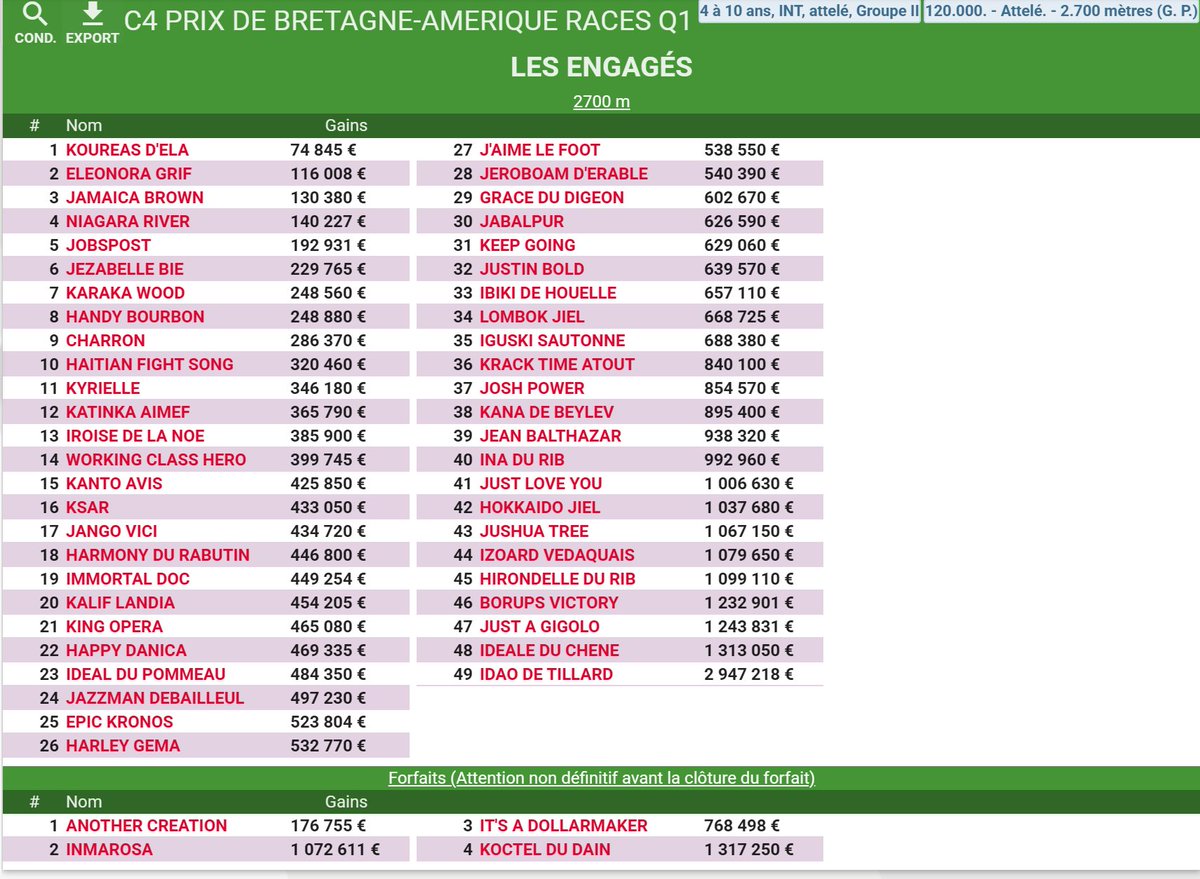 COND. EXPORT C4 PRIX DE BRETAGNE-AMERIQUE RACES Q1 4 à 10 ans, INT, attelé, Groupe II 120.000. - Attelé. - 2.700 mètres (G. P.)

LES ENGAGÉS

2700 m

| # | Nom | Gains |
|---|---|---|
| 1 | KOUREAS D'ELA | 74 845 € |
| 2 | ELEONORA GRIF | 116 008 € |
| 3 | JAMAICA BROWN | 130 380 € |
| 4 | NIAGARA RIVER | 140 227 € |
| 5 | JOBSPOST | 192 931 € |
| 6 | JEZABELLE BIE | 229 765 € |
| 7 | KARAKA WOOD | 248 560 € |
| 8 | HANDY BOURBON | 248 880 € |
| 9 | CHARRON | 286 370 € |
| 10 | HAITIAN FIGHT SONG | 320 460 € |
| 11 | KYRIELLE | 346 180 € |
| 12 | KATINKA AIMEF | 365 790 € |
| 13 | IROISE DE LA NOE | 385 900 € |
| 14 | WORKING CLASS HERO | 399 745 € |
| 15 | KANTO AVIS | 425 850 € |
| 16 | KSAR | 433 050 € |
| 17 | JANGO VICI | 434 720 € |
| 18 | HARMONY DU RABUTIN | 446 800 € |
| 19 | IMMORTAL DOC | 449 254 € |
| 20 | KALIF LANDIA | 454 205 € |
| 21 | KING OPERA | 465 080 € |
| 22 | HAPPY DANICA | 469 335 € |
| 23 | IDEAL DU POMMEAU | 484 350 € |
| 24 | JAZZMAN DEBAILLEUL | 497 230 € |
| 25 | EPIC KRONOS | 523 804 € |
| 26 | HARLEY GEMA | 532 770 € |
| 27 | J'AIME LE FOOT | 538 550 € |
| 28 | JEROBOAM D'ERABLE | 540 390 € |
| 29 | GRACE DU DIGEON | 602 670 € |
| 30 | JABALPUR | 626 590 € |
| 31 | KEEP GOING | 629 060 € |
| 32 | JUSTIN BOLD | 639 570 € |
| 33 | IBIKI DE HOUELLE | 657 110 € |
| 34 | LOMBOK JIEL | 668 725 € |
| 35 | IGUSKI SAUTONNE | 688 380 € |
| 36 | KRACK TIME ATOUT | 840 100 € |
| 37 | JOSH POWER | 854 570 € |
| 38 | KANA DE BEYLEV | 895 400 € |
| 39 | JEAN BALTHAZAR | 938 320 € |
| 40 | INA DU RIB | 992 960 € |
| 41 | JUST LOVE YOU | 1 006 630 € |
| 42 | HOKKAIDO JIEL | 1 037 680 € |
| 43 | JUSHUA TREE | 1 067 150 € |
| 44 | IZOARD VEDAQUAIS | 1 079 650 € |
| 45 | HIRONDELLE DU RIB | 1 099 110 € |
| 46 | BORUPS VICTORY | 1 232 901 € |
| 47 | JUST A GIGOLO | 1 243 831 € |
| 48 | IDEALE DU CHENE | 1 313 050 € |
| 49 | IDAO DE TILLARD | 2 947 218 € |

Forfaits (Attention non définitif avant la clôture du forfait)

| # | Nom | Gains |
|---|---|---|
| 1 | ANOTHER CREATION | 176 755 € |
| 2 | INMAROSA | 1 072 611 € |
| 3 | IT'S A DOLLARMAKER | 768 498 € |
| 4 | KOCTEL DU DAIN | 1 317 250 € |